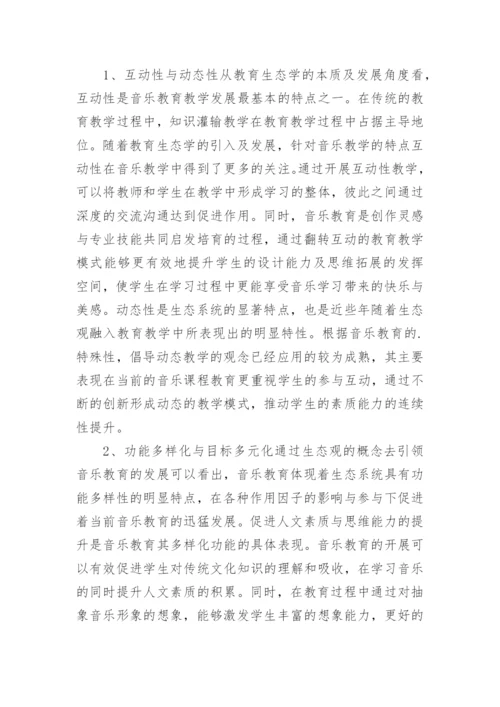 1、互动性与动态性从教育生态学的本质及发展角度看，互动性是音乐教育教学发展最基本的特点之一。在传统的教育教学过程中，知识灌输教学在教育教学过程中占据主导地位。随着教育生态学的引入及发展，针对音乐教学的特点互动性在音乐教学中得到了更多的关注。通过开展互动性教学，可以将教师和学生在教学中形成学习的整体，彼此之间通过深度的交流沟通达到促进作用。同时，音乐教育是创作灵感与专业技能共同启发培育的过程，通过翻转互动的教育教学模式能够更有效地提升学生的设计能力及思维拓展的发挥空间，使学生在学习过程中更能享受音乐学习带来的快乐与美感。动态性是生态系统的显著特点，也是近些年随着生态观融入教育教学中所表现出的明显特性。根据音乐教育的.特殊性，倡导动态教学的观念已经应用的较为成熟，其主要表现在当前的音乐课程教育更重视学生的参与互动，通过不断的创新形成动态的教学模式，推动学生的素质能力的连续性提升。

2、功能多样化与目标多元化通过生态观的概念去引领音乐教育的发展可以看出，音乐教育体现着生态系统具有功能多样性的明显特点，在各种作用因子的影响与参与下促进着当前音乐教育的迅猛发展。促进人文素质与思维能力的提升是音乐教育其多样化功能的具体表现。音乐教育的开展可以有效促进学生对传统文化知识的理解和吸收，在学习音乐的同时提升人文素质的积累。同时，在教育过程中通过对抽象音乐形象的想象，能够激发学生丰富的想象能力，更好的